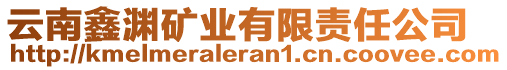 云南鑫渊矿业有限责任公司
http://kmelmeraleran1.cn.coovee.com